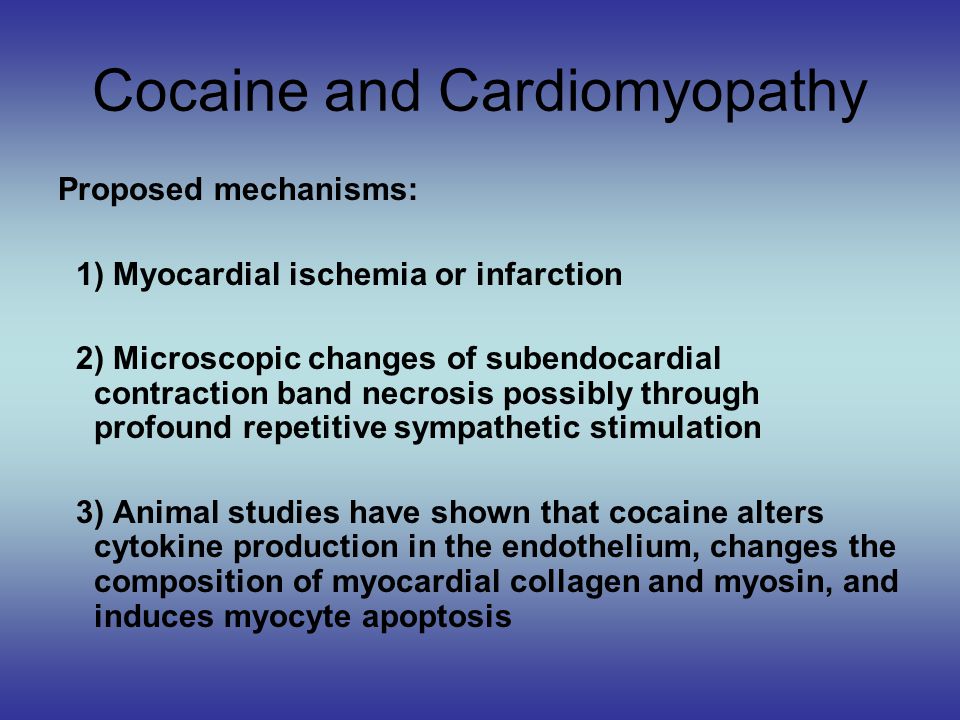 Cocaine and Cardiomyopathy

Proposed mechanisms:

1) Myocardial ischemia or infarction

2) Microscopic changes of subendocardial contraction band necrosis possibly through profound repetitive sympathetic stimulation

3) Animal studies have shown that cocaine alters cytokine production in the endothelium, changes the composition of myocardial collagen and myosin, and induces myocyte apoptosis